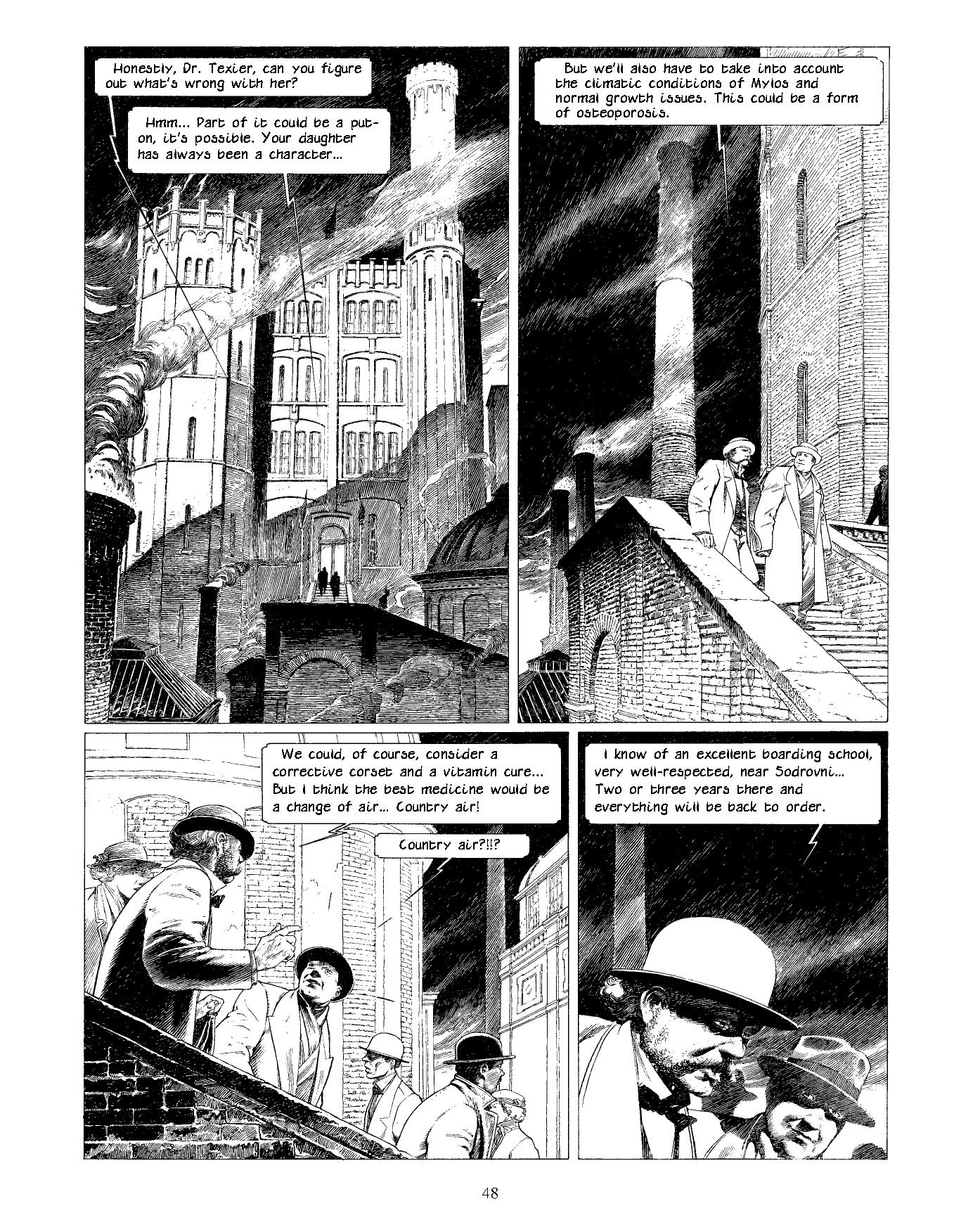 Honestly, Dr. Texier, can you figure out what's wrong with her?

Hmm... Part of it could be a put-on, it's possible. Your daughter has always been a character...

But we'll also have to take into account the climatic conditions of Mylos and normal growth issues. This could be a form of osteoporosis.

We could, of course, consider a corrective corset and a vitamin cure... But I think the best medicine would be a change of air... Country air!

Country air?!!?

I know of an excellent boarding school, very well-respected, near Sodrovni... Two or three years there and everything will be back to order.

48